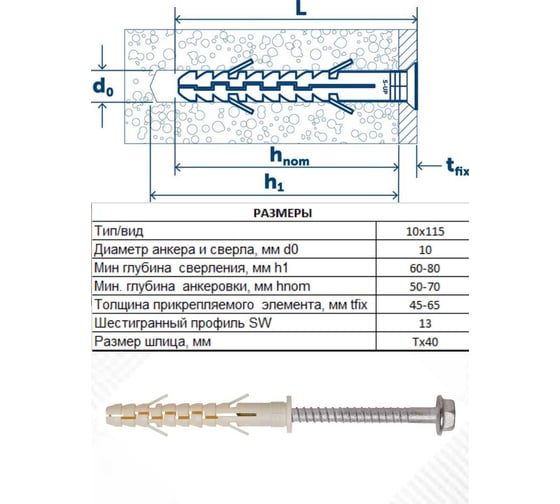 L

$d_0$

S-UP

$h_{nom}$

$t_{fix}$

$h_1$

| РАЗМЕРЫ | |
|---|---|
| Тип/вид | 10x115 |
| Диаметр анкера и сверла, мм d0 | 10 |
| Мин глубина сверления, мм h1 | 60-80 |
| Мин. глубина анкеровки, мм hnom | 50-70 |
| Толщина прикрепляемого элемента, мм tfix | 45-65 |
| Шестигранный профиль SW | 13 |
| Размер шлица, мм | Tx40 |